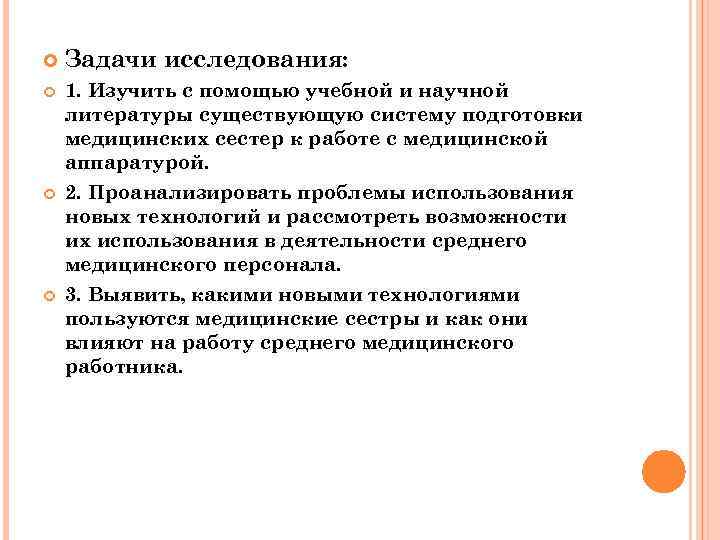 Задачи исследования:

1. Изучить с помощью учебной и научной литературы существующую систему подготовки медицинских сестер к работе с медицинской аппаратурой.

2. Проанализировать проблемы использования новых технологий и рассмотреть возможности их использования в деятельности среднего медицинского персонала.

3. Выявить, какими новыми технологиями пользуются медицинские сестры и как они влияют на работу среднего медицинского работника.